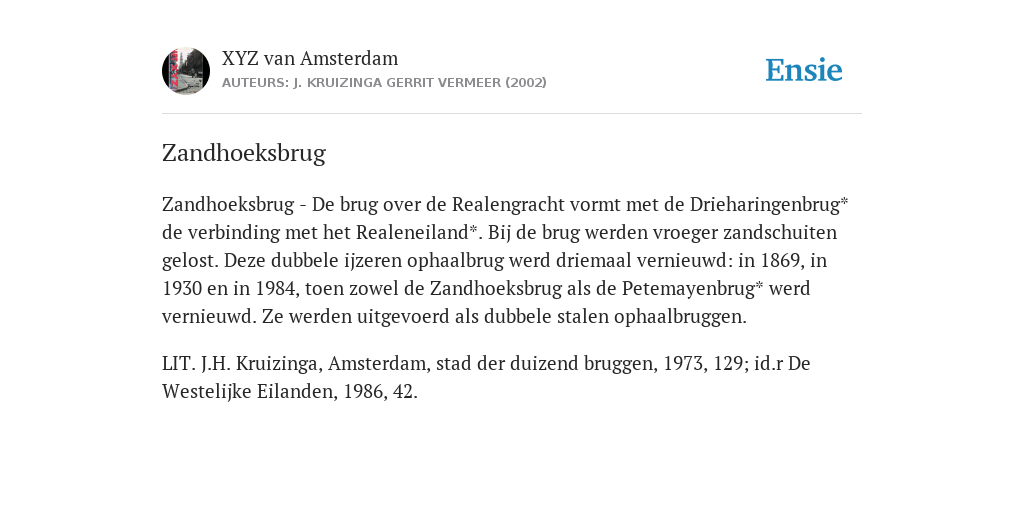 XYZ van Amsterdam
AUTEURS: J. KRUIZINGA GERRIT VERMEER (2002)

Ensie

Zandhoeksbrug

Zandhoeksbrug - De brug over de Realengracht vormt met de Drieharingenbrug* de verbinding met het Realeneiland*. Bij de brug werden vroeger zandschuiten gelost. Deze dubbele ijzeren ophaalbrug werd driemaal vernieuwd: in 1869, in 1930 en in 1984, toen zowel de Zandhoeksbrug als de Petemayenbrug* werd vernieuwd. Ze werden uitgevoerd als dubbele stalen ophaalbruggen.

LIT. J.H. Kruizinga, Amsterdam, stad der duizend bruggen, 1973, 129; id.r De Westelijke Eilanden, 1986, 42.